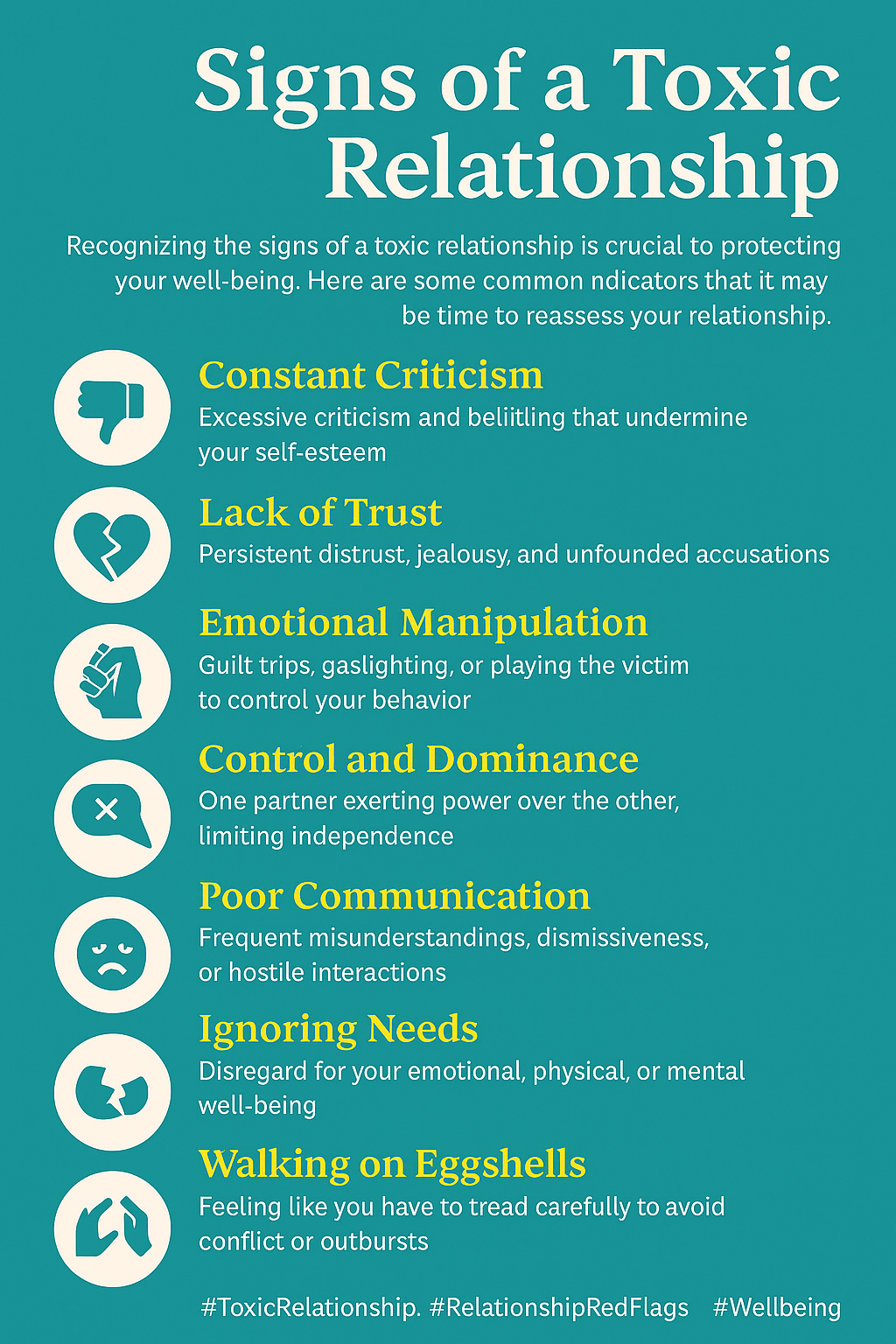 Signs of a Toxic Relationship

Recognizing the signs of a toxic relationship is crucial to protecting your well-being. Here are some common ndicators that it may be time to reassess your relationship.

Constant Criticism
Excessive criticism and beliitling that undermine your self-esteem

Lack of Trust
Persistent distrust, jealousy, and unfounded accusations

Emotional Manipulation
Guilt trips, gaslighting, or playing the victim to control your behavior

Control and Dominance
One partner exerting power over the other, limiting independence

Poor Communication
Frequent misunderstandings, dismissiveness, or hostile interactions

Ignoring Needs
Disregard for your emotional, physical, or mental well-being

Walking on Eggshells
Feeling like you have to tread carefully to avoid conflict or outbursts

#ToxicRelationship. #RelationshipRedFlags #Wellbeing